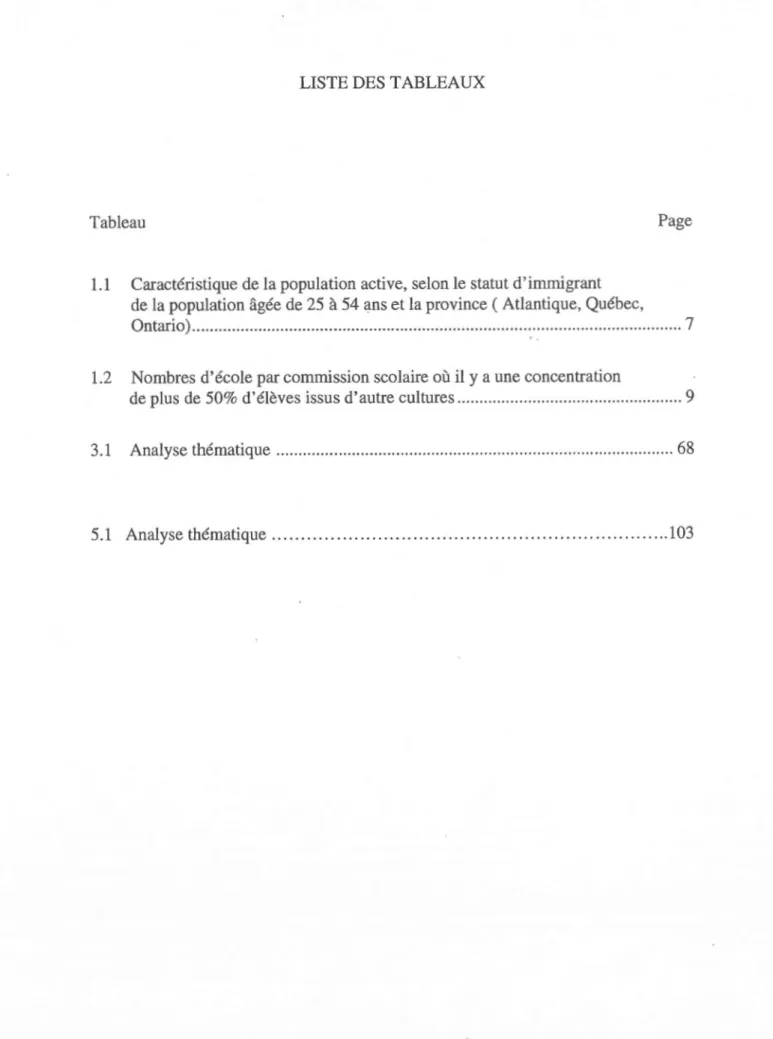 LISTE DES TABLEAUX

Tableau Page

1.1 Caractéristique de la population active, selon le statut d'immigrant de la population âgée de 25 à 54 ans et la province ( Atlantique, Québec, Ontario) 7

1.2 Nombres d'école par commission scolaire où il y a une concentration de plus de 50% d'élèves issus d'autre cultures 9

3.1 Analyse thématique 68

5.1 Analyse thématique 103